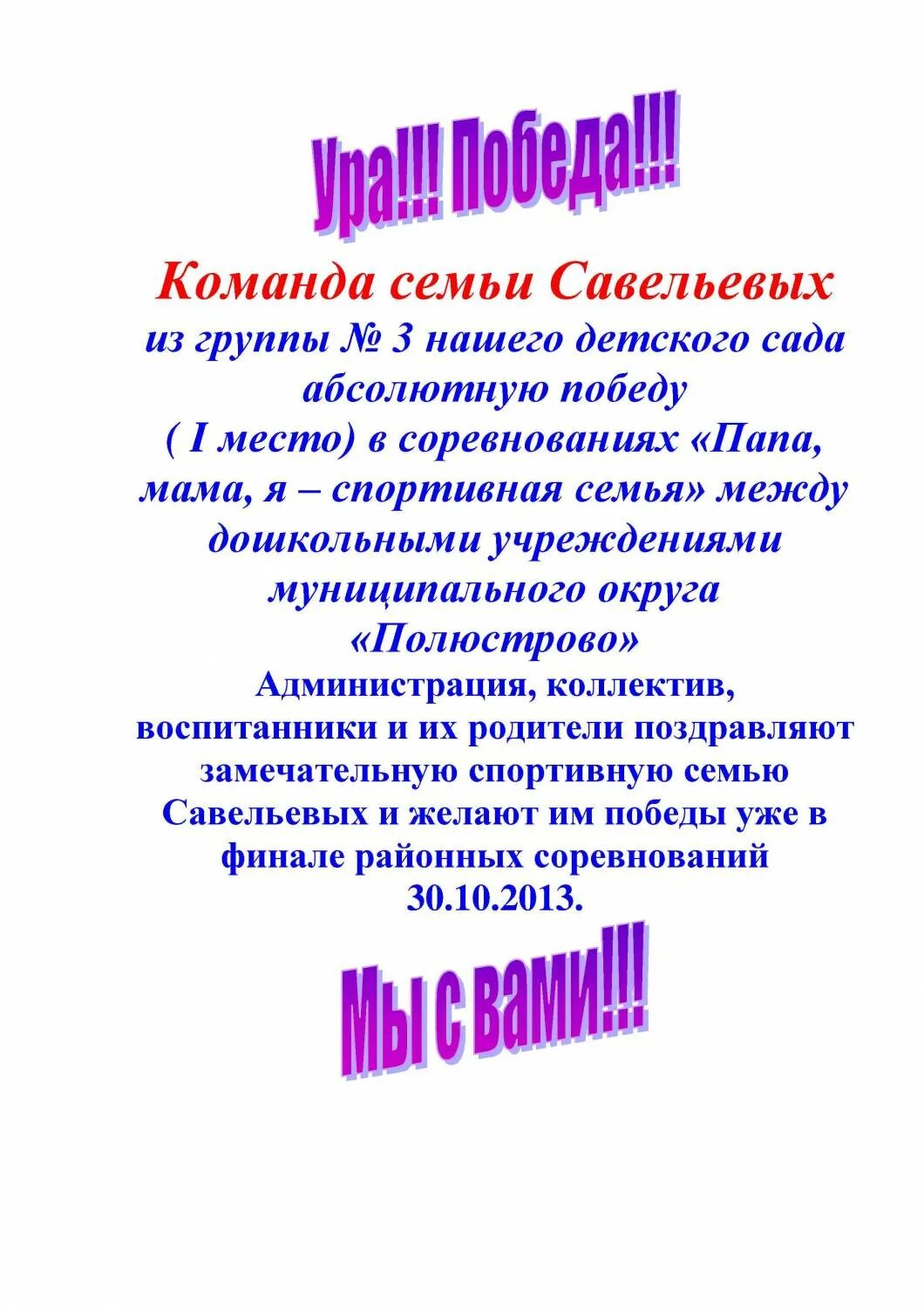 Ура!!! Победа!!!

Команда семьи Савельевых
из группы № 3 нашего детского сада абсолютную победу
( I место) в соревнованиях «Папа, мама, я – спортивная семья» между дошкольными учреждениями муниципального округа «Полюстрово»

Администрация, коллектив, воспитанники и их родители поздравляют замечательную спортивную семью Савельевых и желают им победы уже в финале районных соревнований 30.10.2013.

Мы с вами!!!